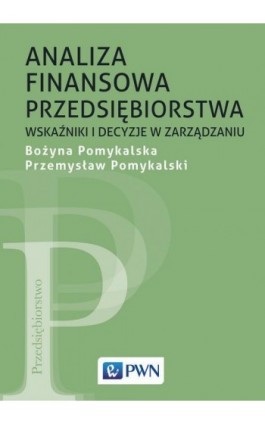 ANALIZA FINANSOWA PRZEDSIĘBIORSTWA
WSKAŹNIKI I DECYZJE W ZARZĄDZANIU

Bożyna Pomykalska
Przemysław Pomykalski

Przedsiębiorstwo

PWN